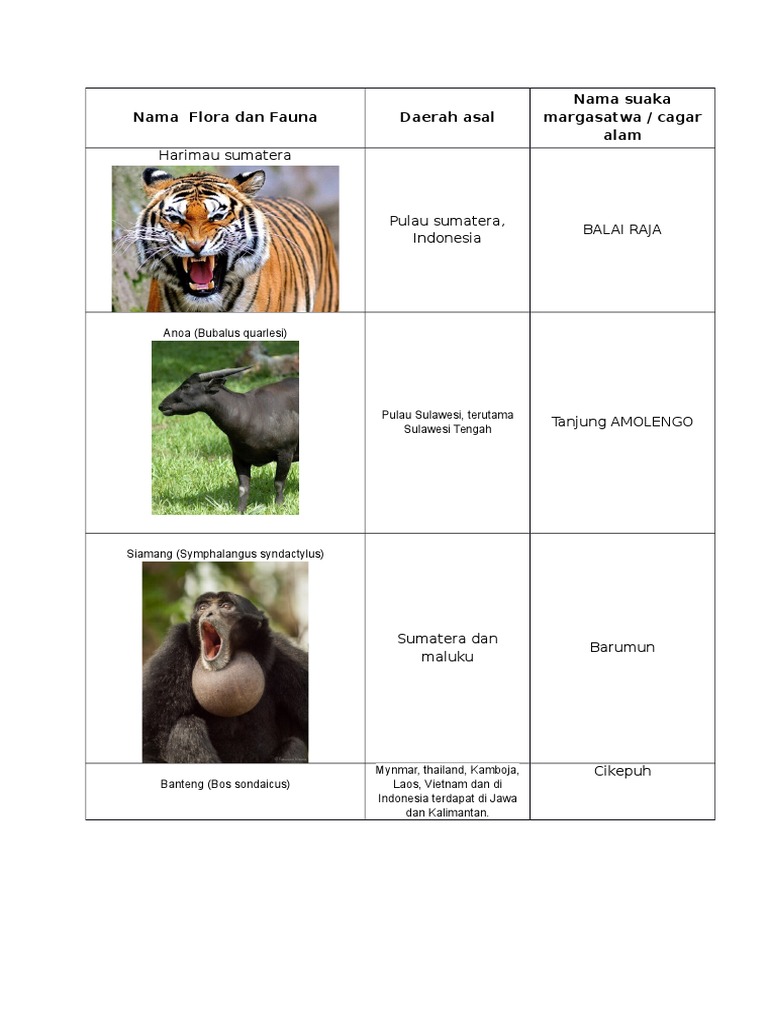 | Nama Flora dan Fauna | Daerah asal | Nama suaka margasatwa / cagar alam |
|---|---|---|
| Harimau sumatera | Pulau sumatera, Indonesia | BALAI RAJA |
| Anoa (Bubalus quarlesi) | Pulau Sulawesi, terutama Sulawesi Tengah | Tanjung AMOLENGO |
| Siamang (Symphalangus syndactylus) | Sumatera dan maluku | Barumun |
| Banteng (Bos sondaicus) | Mynmar, thailand, Kamboja, Laos, Vietnam dan di Indonesia terdapat di Jawa dan Kalimantan. | Cikepuh |